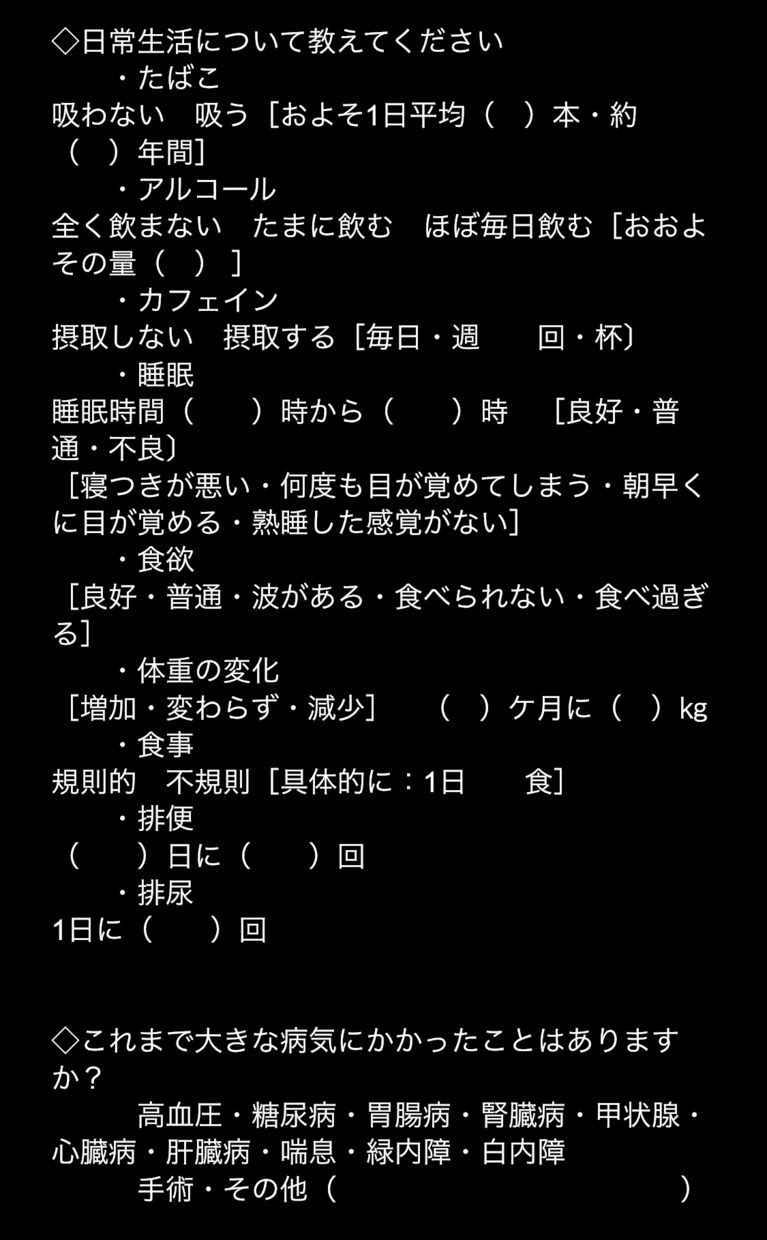 ◇日常生活について教えてください
・たばこ
吸わない　吸う［およそ1日平均（　）本・約（　）年間］
・アルコール
全く飲まない　たまに飲む　ほぼ毎日飲む［おおよその量（　）］
・カフェイン
摂取しない　摂取する［毎日・週　　回・杯〕
・睡眠
睡眠時間（　　）時から（　　）時　［良好・普通・不良〕
［寝つきが悪い・何度も目が覚めてしまう・朝早くに目が覚める・熟睡した感覚がない］
・食欲
［良好・普通・波がある・食べられない・食べ過ぎる］
・体重の変化
［増加・変わらず・減少］　（　）ケ月に（　）kg
・食事
規則的　不規則［具体的に：1日　　食］
・排便
（　　）日に（　　）回
・排尿
1日に（　　）回

◇これまで大きな病気にかかったことはありますか？
高血圧・糖尿病・胃腸病・腎臓病・甲状腺・心臓病・肝臓病・喘息・緑内障・白内障
手術・その他（　　　　　　　　　　）